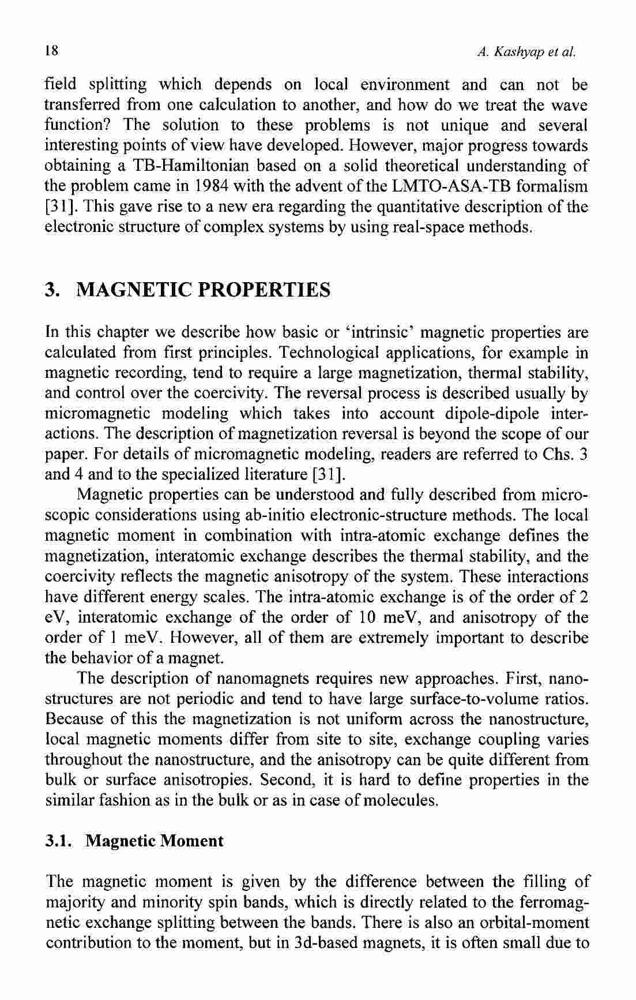 18

A. Kashyap et al.

field splitting which depends on local environment and can not be transferred from one calculation to another, and how do we treat the wave function? The solution to these problems is not unique and several interesting points of view have developed. However, major progress towards obtaining a TB-Hamiltonian based on a solid theoretical understanding of the problem came in 1984 with the advent of the LMTO-ASA-TB formalism [31]. This gave rise to a new era regarding the quantitative description of the electronic structure of complex systems by using real-space methods.

3. MAGNETIC PROPERTIES

In this chapter we describe how basic or 'intrinsic' magnetic properties are calculated from first principles. Technological applications, for example in magnetic recording, tend to require a large magnetization, thermal stability, and control over the coercivity. The reversal process is described usually by micromagnetic modeling which takes into account dipole-dipole interactions. The description of magnetization reversal is beyond the scope of our paper. For details of micromagnetic modeling, readers are referred to Chs. 3 and 4 and to the specialized literature [31].

Magnetic properties can be understood and fully described from microscopic considerations using ab-initio electronic-structure methods. The local magnetic moment in combination with intra-atomic exchange defines the magnetization, interatomic exchange describes the thermal stability, and the coercivity reflects the magnetic anisotropy of the system. These interactions have different energy scales. The intra-atomic exchange is of the order of 2 eV, interatomic exchange of the order of 10 meV, and anisotropy of the order of 1 meV. However, all of them are extremely important to describe the behavior of a magnet.

The description of nanomagnets requires new approaches. First, nanostructures are not periodic and tend to have large surface-to-volume ratios. Because of this the magnetization is not uniform across the nanostructure, local magnetic moments differ from site to site, exchange coupling varies throughout the nanostructure, and the anisotropy can be quite different from bulk or surface anisotropies. Second, it is hard to define properties in the similar fashion as in the bulk or as in case of molecules.

3.1. Magnetic Moment

The magnetic moment is given by the difference between the filling of majority and minority spin bands, which is directly related to the ferromagnetic exchange splitting between the bands. There is also an orbital-moment contribution to the moment, but in 3d-based magnets, it is often small due to